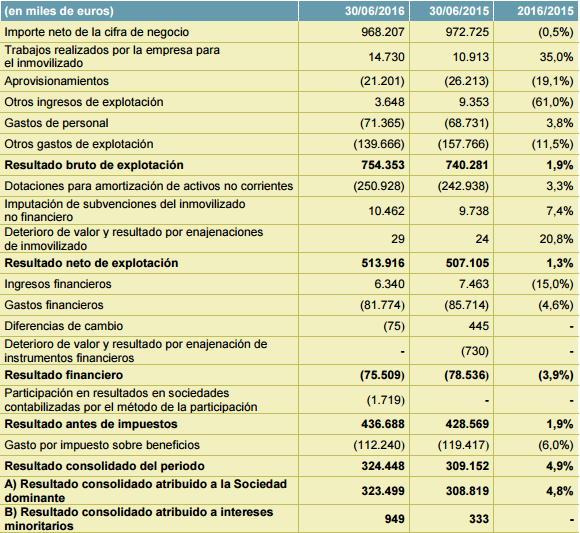 | (en miles de euros) | 30/06/2016 | 30/06/2015 | 2016/2015 |
|---|---|---|---|
| Importe neto de la cifra de negocio | 968.207 | 972.725 | (0,5%) |
| Trabajos realizados por la empresa para el inmovilizado | 14.730 | 10.913 | 35,0% |
| Aprovisionamientos | (21.201) | (26.213) | (19,1%) |
| Otros ingresos de explotación | 3.648 | 9.353 | (61,0%) |
| Gastos de personal | (71.365) | (68.731) | 3,8% |
| Otros gastos de explotación | (139.666) | (157.766) | (11,5%) |
| **Resultado bruto de explotación** | **754.353** | **740.281** | **1,9%** |
| Dotaciones para amortización de activos no corrientes | (250.928) | (242.938) | 3,3% |
| Imputación de subvenciones del inmovilizado no financiero | 10.462 | 9.738 | 7,4% |
| Deterioro de valor y resultado por enajenaciones de inmovilizado | 29 | 24 | 20,8% |
| **Resultado neto de explotación** | **513.916** | **507.105** | **1,3%** |
| Ingresos financieros | 6.340 | 7.463 | (15,0%) |
| Gastos financieros | (81.774) | (85.714) | (4,6%) |
| Diferencias de cambio | (75) | 445 | - |
| Deterioro de valor y resultado por enajenación de instrumentos financieros | - | (730) | - |
| **Resultado financiero** | **(75.509)** | **(78.536)** | **(3,9%)** |
| Participación en resultados en sociedades contabilizadas por el método de la participación | (1.719) | - | - |
| **Resultado antes de impuestos** | **436.688** | **428.569** | **1,9%** |
| Gasto por impuesto sobre beneficios | (112.240) | (119.417) | (6,0%) |
| **Resultado consolidado del periodo** | **324.448** | **309.152** | **4,9%** |
| **A) Resultado consolidado atribuido a la Sociedad dominante** | **323.499** | **308.819** | **4,8%** |
| **B) Resultado consolidado atribuido a intereses minoritarios** | **949** | **333** | **-** |